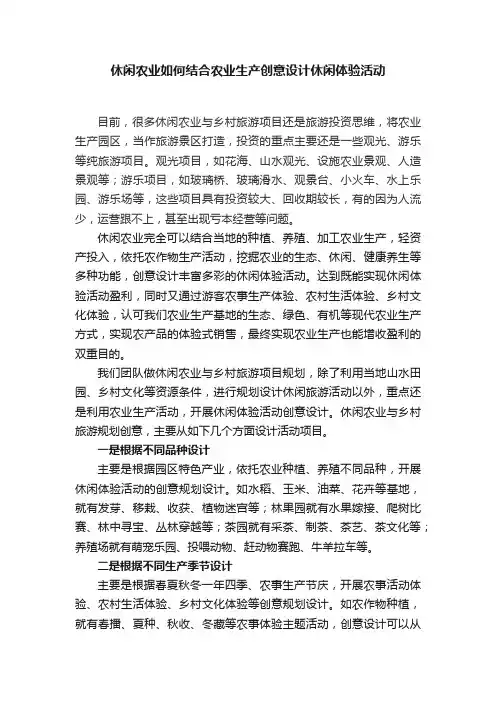 休闲农业如何结合农业生产创意设计休闲体验活动

目前，很多休闲农业与乡村旅游项目还是旅游投资思维，将农业生产园区，当作旅游景区打造，投资的重点主要还是一些观光、游乐等纯旅游项目。观光项目，如花海、山水观光、设施农业景观、人造景观等；游乐项目，如玻璃桥、玻璃滑水、观景台、小火车、水上乐园、游乐场等，这些项目具有投资较大、回收期较长，有的因为人流少，运营跟不上，甚至出现亏本经营等问题。

休闲农业完全可以结合当地的种植、养殖、加工农业生产，轻资产投入，依托农作物生产活动，挖掘农业的生态、休闲、健康养生等多种功能，创意设计丰富多彩的休闲体验活动。达到既能实现休闲体验活动盈利，同时又通过游客农事生产体验、农村生活体验、乡村文化体验，认可我们农业生产基地的生态、绿色、有机等现代农业生产方式，实现农产品的体验式销售，最终实现农业生产也能增收盈利的双重目的。

我们团队做休闲农业与乡村旅游项目规划，除了利用当地山水田园、乡村文化等资源条件，进行规划设计休闲旅游活动以外，重点还是利用农业生产活动，开展休闲体验活动创意设计。休闲农业与乡村旅游规划创意，主要从如下几个方面设计活动项目。

一是根据不同品种设计

主要是根据园区特色产业，依托农业种植、养殖不同品种，开展休闲体验活动的创意规划设计。如水稻、玉米、油菜、花卉等基地，就有发芽、移栽、收获、植物迷宫等；林果园就有水果嫁接、爬树比赛、林中寻宝、丛林穿越等；茶园就有采茶、制茶、茶艺、茶文化等；养殖场就有萌宠乐园、投喂动物、赶动物赛跑、牛羊拉车等。

二是根据不同生产季节设计

主要是根据春夏秋冬一年四季、农事生产节庆，开展农事活动体验、农村生活体验、乡村文化体验等创意规划设计。如农作物种植，就有春播、夏种、秋收、冬藏等农事体验主题活动，创意设计可以从